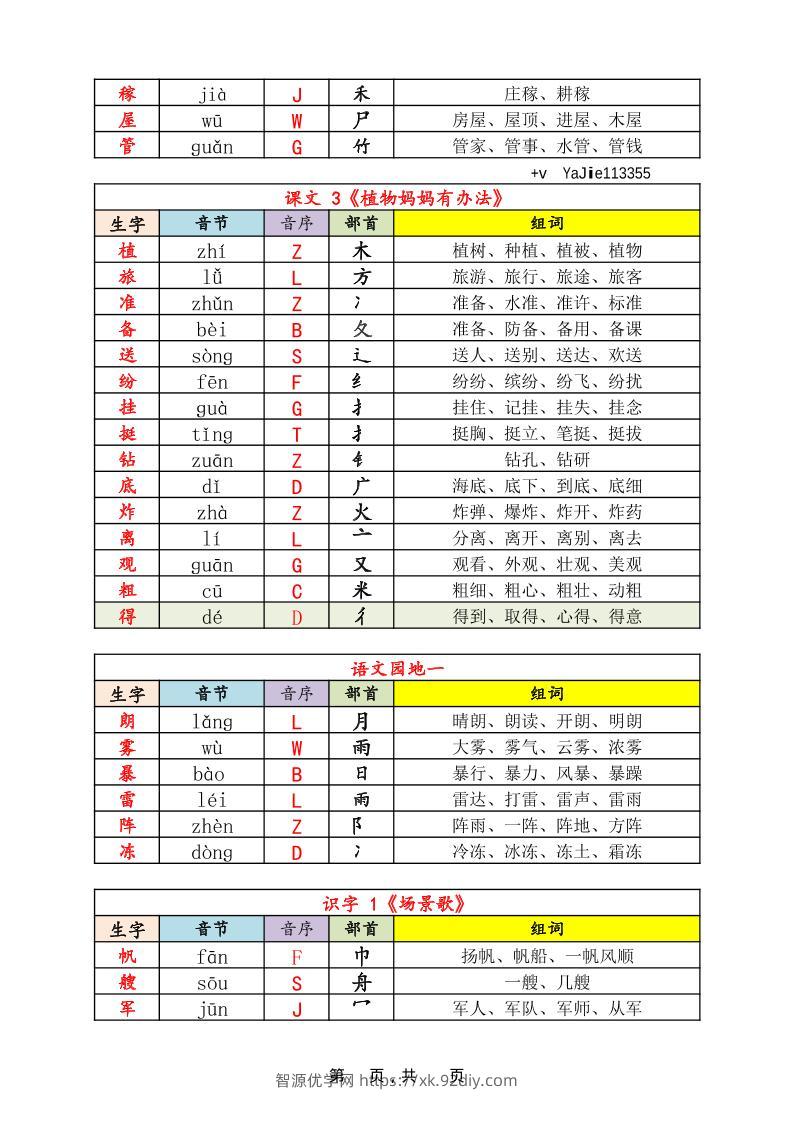 | 稼 | jià | J | 禾 | 庄稼、耕稼 |
|---|---|---|---|---|
| 屋 | wū | W | 尸 | 房屋、屋顶、进屋、木屋 |
| 管 | guǎn | G | 竹 | 管家、管事、水管、管钱 |

+v YaJie113355

课文 3《植物妈妈有办法》

| 生字 | 音节 | 音序 | 部首 | 组词 |
|---|---|---|---|---|
| 植 | zhí | Z | 木 | 植树、种植、植被、植物 |
| 旅 | lǚ | L | 方 | 旅游、旅行、旅途、旅客 |
| 准 | zhǔn | Z | 冫 | 准备、水准、准许、标准 |
| 备 | bèi | B | 夂 | 准备、防备、备用、备课 |
| 送 | sòng | S | 辶 | 送人、送别、送达、欢送 |
| 纷 | fēn | F | 纟 | 纷纷、缤纷、纷飞、纷扰 |
| 挂 | guà | G | 扌 | 挂住、记挂、挂失、挂念 |
| 挺 | tǐng | T | 扌 | 挺胸、挺立、笔挺、挺拔 |
| 钻 | zuān | Z | 钅 | 钻孔、钻研 |
| 底 | dǐ | D | 广 | 海底、底下、到底、底细 |
| 炸 | zhà | Z | 火 | 炸弹、爆炸、炸开、炸药 |
| 离 | lí | L | 亠 | 分离、离开、离别、离去 |
| 观 | guān | G | 又 | 观看、外观、壮观、美观 |
| 粗 | cū | C | 米 | 粗细、粗心、粗壮、动粗 |
| 得 | dé | D | 彳 | 得到、取得、心得、得意 |

语文园地一

| 生字 | 音节 | 音序 | 部首 | 组词 |
|---|---|---|---|---|
| 朗 | lǎng | L | 月 | 晴朗、朗读、开朗、明朗 |
| 雾 | wù | W | 雨 | 大雾、雾气、云雾、浓雾 |
| 暴 | bào | B | 日 | 暴行、暴力、风暴、暴躁 |
| 雷 | léi | L | 雨 | 雷达、打雷、雷声、雷雨 |
| 阵 | zhèn | Z | 阝 | 阵雨、一阵、阵地、方阵 |
| 冻 | dòng | D | 冫 | 冷冻、冰冻、冻土、霜冻 |

识字 1《场景歌》

| 生字 | 音节 | 音序 | 部首 | 组词 |
|---|---|---|---|---|
| 帆 | fān | F | 巾 | 扬帆、帆船、一帆风顺 |
| 艘 | sōu | S | 舟 | 一艘、几艘 |
| 军 | jūn | J | 冖 | 军人、军队、军师、从军 |

第 页 共 页

智源优学网 https://xk.92diy.com